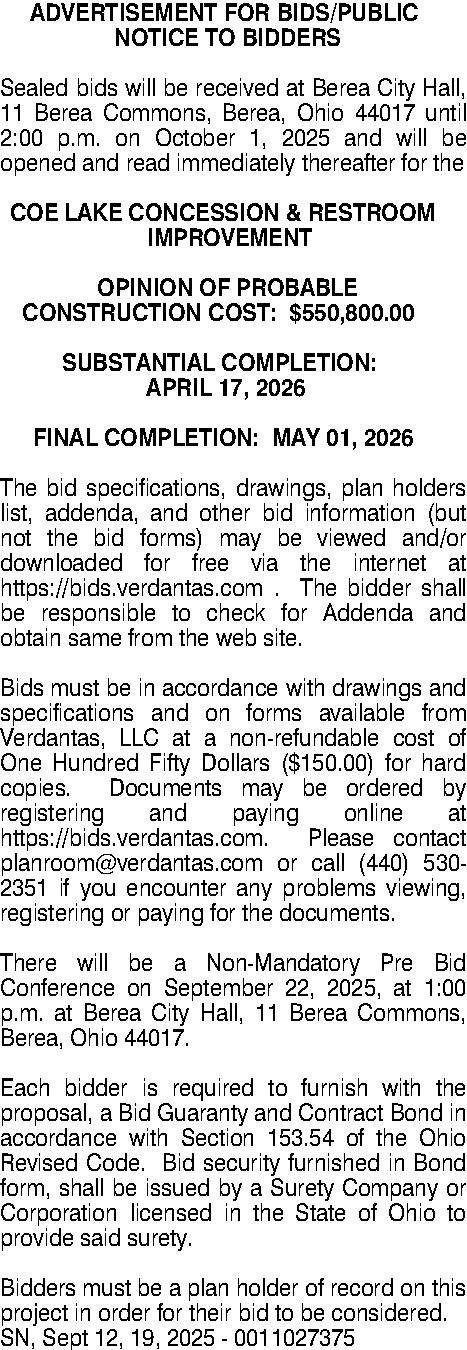 ADVERTISEMENT FOR BIDS/PUBLIC NOTICE TO BIDDERS

Sealed bids will be received at Berea City Hall, 11 Berea Commons, Berea, Ohio 44017 until 2:00 p.m. on October 1, 2025 and will be opened and read immediately thereafter for the

COE LAKE CONCESSION & RESTROOM IMPROVEMENT

OPINION OF PROBABLE CONSTRUCTION COST: $550,800.00

SUBSTANTIAL COMPLETION: APRIL 17, 2026

FINAL COMPLETION: MAY 01, 2026

The bid specifications, drawings, plan holders list, addenda, and other bid information (but not the bid forms) may be viewed and/or downloaded for free via the internet at https://bids.verdantas.com . The bidder shall be responsible to check for Addenda and obtain same from the web site.

Bids must be in accordance with drawings and specifications and on forms available from Verdantas, LLC at a non-refundable cost of One Hundred Fifty Dollars ($150.00) for hard copies. Documents may be ordered by registering and paying online at https://bids.verdantas.com. Please contact planroom@verdantas.com or call (440) 530-2351 if you encounter any problems viewing, registering or paying for the documents.

There will be a Non-Mandatory Pre Bid Conference on September 22, 2025, at 1:00 p.m. at Berea City Hall, 11 Berea Commons, Berea, Ohio 44017.

Each bidder is required to furnish with the proposal, a Bid Guaranty and Contract Bond in accordance with Section 153.54 of the Ohio Revised Code. Bid security furnished in Bond form, shall be issued by a Surety Company or Corporation licensed in the State of Ohio to provide said surety.

Bidders must be a plan holder of record on this project in order for their bid to be considered.
SN, Sept 12, 19, 2025 - 0011027375